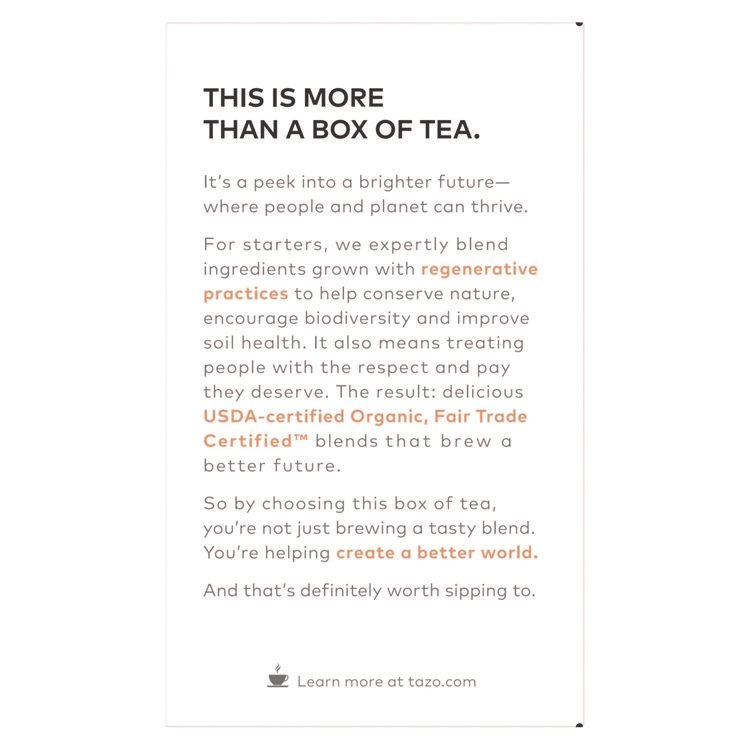 THIS IS MORE
THAN A BOX OF TEA.

It's a peek into a brighter future—where people and planet can thrive.

For starters, we expertly blend ingredients grown with regenerative practices to help conserve nature, encourage biodiversity and improve soil health. It also means treating people with the respect and pay they deserve. The result: delicious USDA-certified Organic, Fair Trade Certified™ blends that brew a better future.

So by choosing this box of tea, you're not just brewing a tasty blend. You're helping create a better world.

And that's definitely worth sipping to.

Learn more at tazo.com